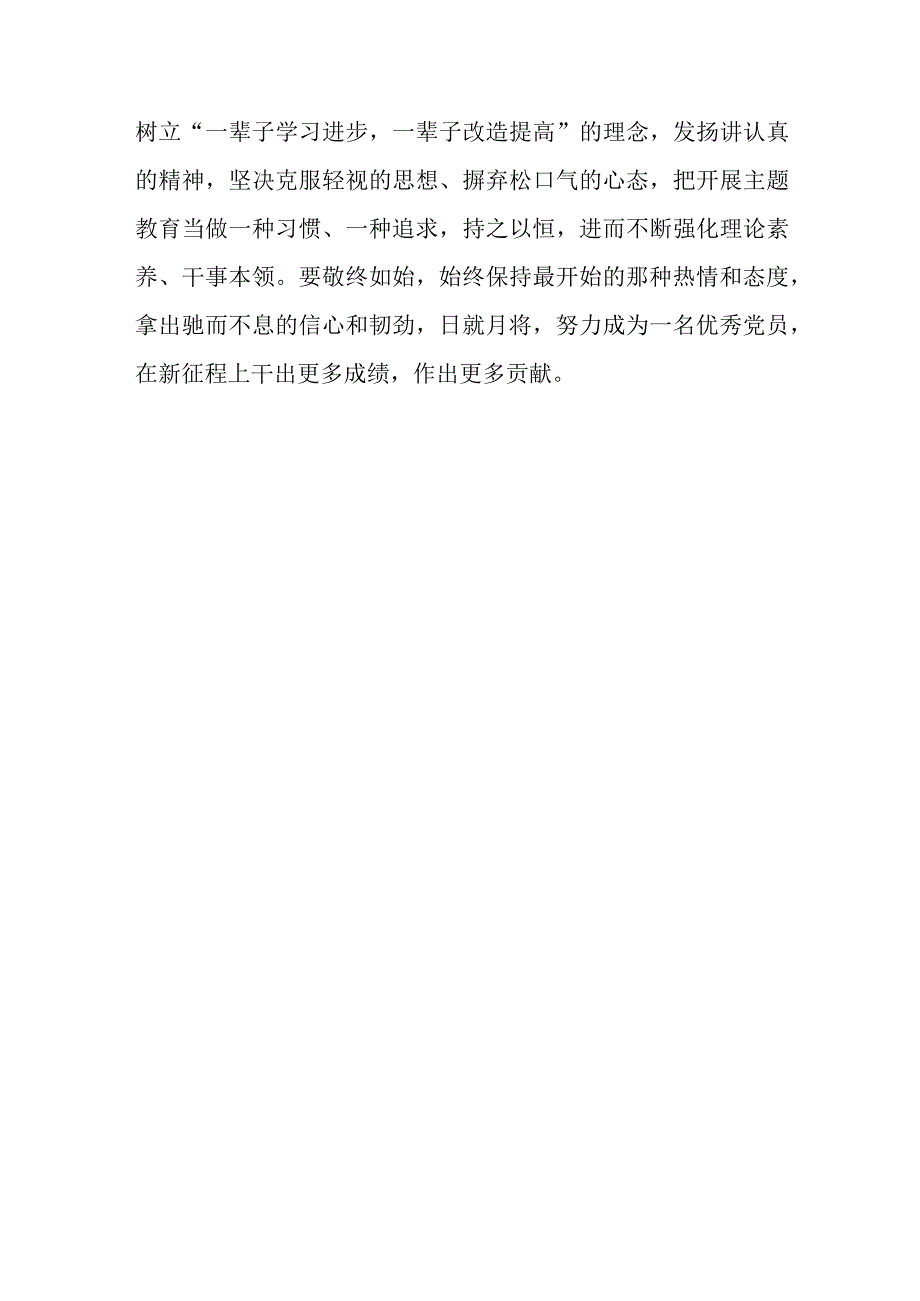 树立“一辈子学习进步，一辈子改造提高”的理念，发扬讲认真的精神，坚决克服轻视的思想、摒弃松口气的心态，把开展主题教育当做一种习惯、一种追求，持之以恒，进而不断强化理论素养、干事本领。要敬终如始，始终保持最开始的那种热情和态度，拿出驰而不息的信心和韧劲，日就月将，努力成为一名优秀党员，在新征程上干出更多成绩，作出更多贡献。